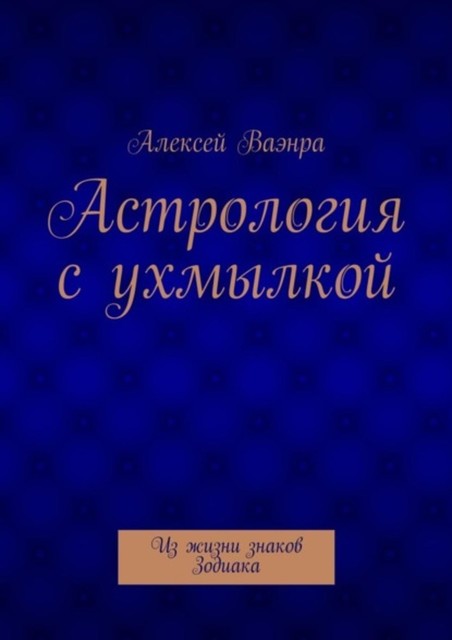 Алексей Ваэнра

Астрология с ухмылкой

Из жизни знаков Зодиака